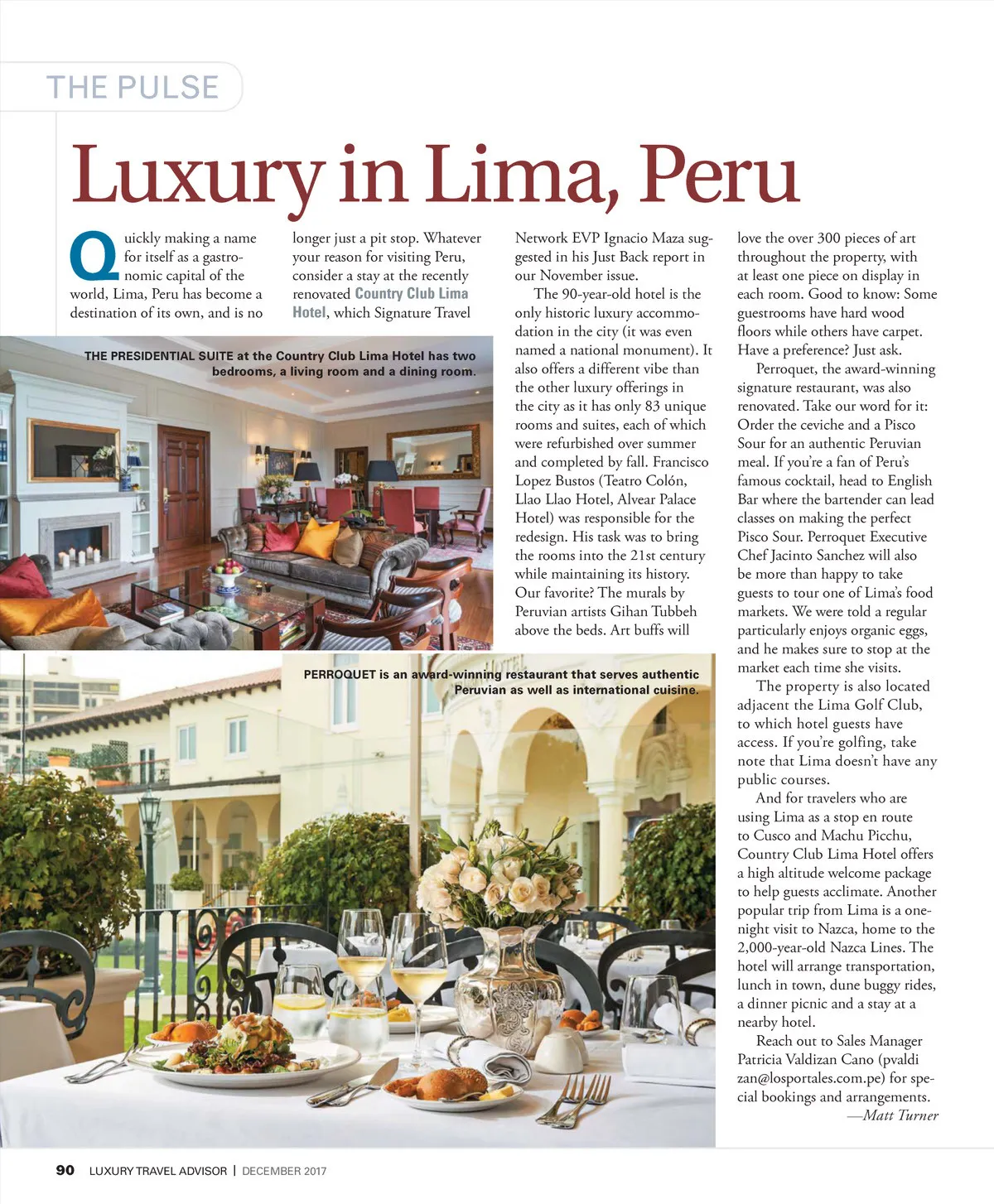 THE PULSE

Luxury in Lima, Peru

Quickly making a name for itself as a gastronomic capital of the world, Lima, Peru has become a destination of its own, and is no longer just a pit stop. Whatever your reason for visiting Peru, consider a stay at the recently renovated Country Club Lima Hotel, which Signature Travel Network EVP Ignacio Maza suggested in his Just Back report in our November issue.

The 90-year-old hotel is the only historic luxury accommodation in the city (it was even named a national monument). It also offers a different vibe than the other luxury offerings in the city as it has only 83 unique rooms and suites, each of which were refurbished over summer and completed by fall. Francisco Lopez Bustos (Teatro Colón, Llao Llao Hotel, Alvear Palace Hotel) was responsible for the redesign. His task was to bring the rooms into the 21st century while maintaining its history. Our favorite? The murals by Peruvian artists Gihan Tubbeh above the beds. Art buffs will love the over 300 pieces of art throughout the property, with at least one piece on display in each room. Good to know: Some guestrooms have hard wood floors while others have carpet. Have a preference? Just ask.

Perroquet, the award-winning signature restaurant, was also renovated. Take our word for it: Order the ceviche and a Pisco Sour for an authentic Peruvian meal. If you're a fan of Peru's famous cocktail, head to English Bar where the bartender can lead classes on making the perfect Pisco Sour. Perroquet Executive Chef Jacinto Sanchez will also be more than happy to take guests to tour one of Lima's food markets. We were told a regular particularly enjoys organic eggs, and he makes sure to stop at the market each time she visits.

The property is also located adjacent the Lima Golf Club, to which hotel guests have access. If you're golfing, take note that Lima doesn't have any public courses.

And for travelers who are using Lima as a stop en route to Cusco and Machu Picchu, Country Club Lima Hotel offers a high altitude welcome package to help guests acclimate. Another popular trip from Lima is a one-night visit to Nazca, home to the 2,000-year-old Nazca Lines. The hotel will arrange transportation, lunch in town, dune buggy rides, a dinner picnic and a stay at a nearby hotel.

Reach out to Sales Manager Patricia Valdizan Cano (pvaldizan@losportales.com.pe) for special bookings and arrangements.
—Matt Turner

THE PRESIDENTIAL SUITE at the Country Club Lima Hotel has two bedrooms, a living room and a dining room.

PERROQUET is an award-winning restaurant that serves authentic Peruvian as well as international cuisine.

90 LUXURY TRAVEL ADVISOR | DECEMBER 2017